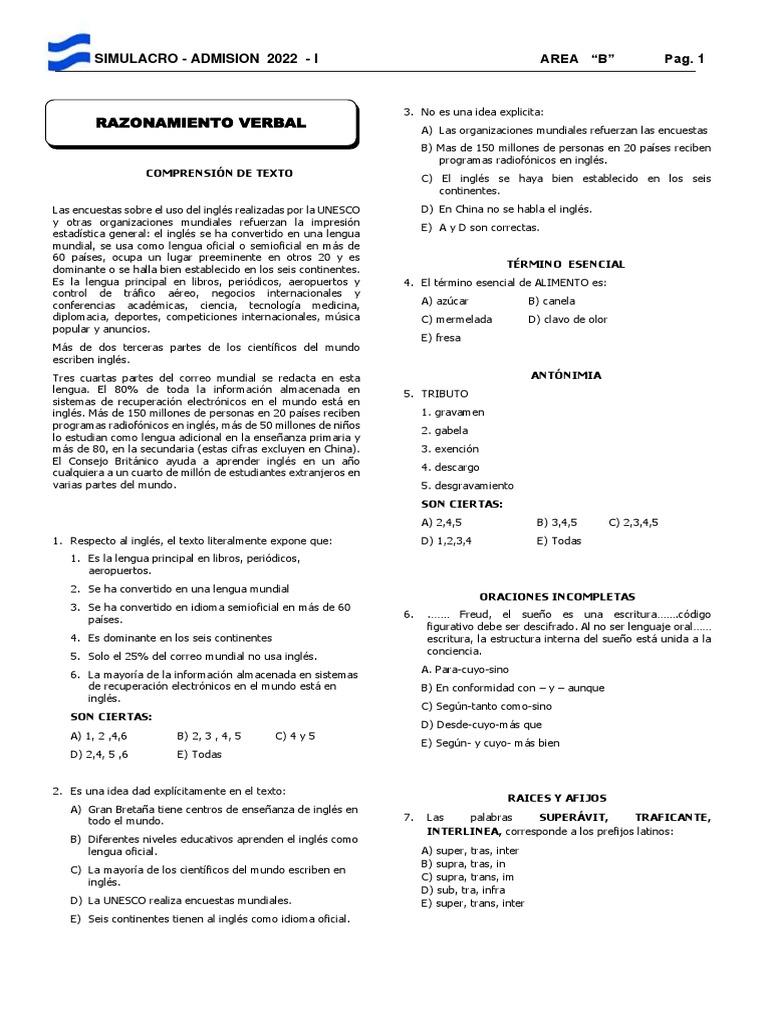 SIMULACRO - ADMISION 2022 - I AREA "B" Pag. 1

RAZONAMIENTO VERBAL

COMPRENSIÓN DE TEXTO

Las encuestas sobre el uso del inglés realizadas por la UNESCO y otras organizaciones mundiales refuerzan la impresión estadística general: el inglés se ha convertido en una lengua mundial, se usa como lengua oficial o semioficial en más de 60 países, ocupa un lugar preeminente en otros 20 y es dominante o se halla bien establecido en los seis continentes. Es la lengua principal en libros, periódicos, aeropuertos y control de tráfico aéreo, negocios internacionales y conferencias académicas, ciencia, tecnología medicina, diplomacia, deportes, competiciones internacionales, música popular y anuncios.

Más de dos terceras partes de los científicos del mundo escriben inglés.

Tres cuartas partes del correo mundial se redacta en esta lengua. El 80% de toda la información almacenada en sistemas de recuperación electrónicos en el mundo está en inglés. Más de 150 millones de personas en 20 países reciben programas radiofónicos en inglés, más de 50 millones de niños lo estudian como lengua adicional en la enseñanza primaria y más de 80, en la secundaria (estas cifras excluyen en China). El Consejo Británico ayuda a aprender inglés en un año cualquiera a un cuarto de millón de estudiantes extranjeros en varias partes del mundo.

1. Respecto al inglés, el texto literalmente expone que:
1. Es la lengua principal en libros, periódicos, aeropuertos.
2. Se ha convertido en una lengua mundial
3. Se ha convertido en idioma semioficial en más de 60 países.
4. Es dominante en los seis continentes
5. Solo el 25% del correo mundial no usa inglés.
6. La mayoría de la información almacenada en sistemas de recuperación electrónicos en el mundo está en inglés.
SON CIERTAS:
A) 1, 2 ,4,6 B) 2, 3 , 4, 5 C) 4 y 5
D) 2,4, 5 ,6 E) Todas

2. Es una idea dad explícitamente en el texto:
A) Gran Bretaña tiene centros de enseñanza de inglés en todo el mundo.
B) Diferentes niveles educativos aprenden el inglés como lengua oficial.
C) La mayoría de los científicos del mundo escriben en inglés.
D) La UNESCO realiza encuestas mundiales.
E) Seis continentes tienen al inglés como idioma oficial.

3. No es una idea explicita:
A) Las organizaciones mundiales refuerzan las encuestas
B) Mas de 150 millones de personas en 20 países reciben programas radiofónicos en inglés.
C) El inglés se haya bien establecido en los seis continentes.
D) En China no se habla el inglés.
E) A y D son correctas.

TÉRMINO ESENCIAL

4. El término esencial de ALIMENTO es:
A) azúcar B) canela
C) mermelada D) clavo de olor
E) fresa

ANTÓNIMIA

5. TRIBUTO
1. gravamen
2. gabela
3. exención
4. descargo
5. desgravamiento
SON CIERTAS:
A) 2,4,5 B) 3,4,5 C) 2,3,4,5
D) 1,2,3,4 E) Todas

ORACIONES INCOMPLETAS

6. ……. Freud, el sueño es una escritura…….código figurativo debe ser descifrado. Al no ser lenguaje oral…… escritura, la estructura interna del sueño está unida a la conciencia.
A. Para-cuyo-sino
B) En conformidad con – y – aunque
C) Según-tanto como-sino
D) Desde-cuyo-más que
E) Según- y cuyo- más bien

RAICES Y AFIJOS

7. Las palabras SUPERÁVIT, TRAFICANTE, INTERLINEA, corresponde a los prefijos latinos:
A) super, tras, inter
B) supra, tras, in
C) supra, trans, im
D) sub, tra, infra
E) super, trans, inter